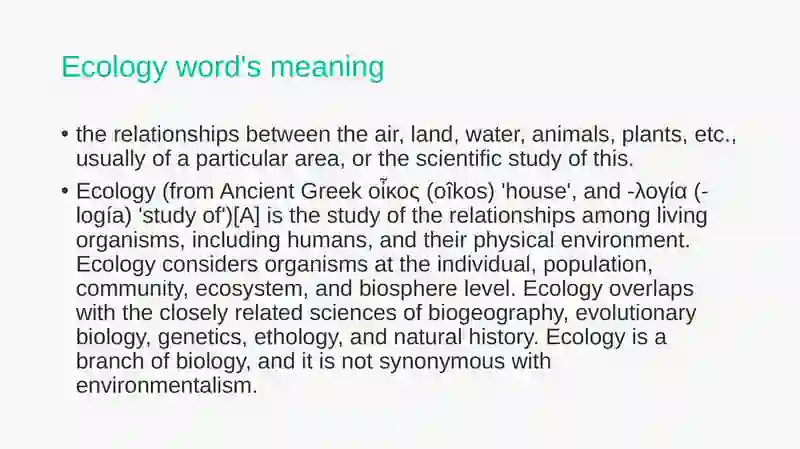 Ecology word's meaning

• the relationships between the air, land, water, animals, plants, etc., usually of a particular area, or the scientific study of this.

• Ecology (from Ancient Greek οἶκος (oîkos) 'house', and -λογία (-logía) 'study of')[A] is the study of the relationships among living organisms, including humans, and their physical environment. Ecology considers organisms at the individual, population, community, ecosystem, and biosphere level. Ecology overlaps with the closely related sciences of biogeography, evolutionary biology, genetics, ethology, and natural history. Ecology is a branch of biology, and it is not synonymous with environmentalism.